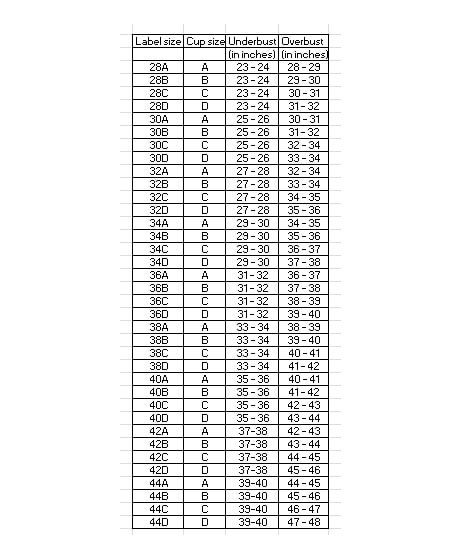 | Label size | Cup size | Underbust | Overbust |
|---|---|---|---|
| | | (in inches) | (in inches) |
| 28A | A | 23 - 24 | 28 - 29 |
| 28B | B | 23 - 24 | 29 - 30 |
| 28C | C | 23 - 24 | 30 - 31 |
| 28D | D | 23 - 24 | 31 - 32 |
| 30A | A | 25 - 26 | 30 - 31 |
| 30B | B | 25 - 26 | 31 - 32 |
| 30C | C | 25 - 26 | 32 - 34 |
| 30D | D | 25 - 26 | 33 - 34 |
| 32A | A | 27 - 28 | 32 - 34 |
| 32B | B | 27 - 28 | 33 - 34 |
| 32C | C | 27 - 28 | 34 - 35 |
| 32D | D | 27 - 28 | 35 - 36 |
| 34A | A | 29 - 30 | 34 - 35 |
| 34B | B | 29 - 30 | 35 - 36 |
| 34C | C | 29 - 30 | 36 - 37 |
| 34D | D | 29 - 30 | 37 - 38 |
| 36A | A | 31 - 32 | 36 - 37 |
| 36B | B | 31 - 32 | 37 - 38 |
| 36C | C | 31 - 32 | 38 - 39 |
| 36D | D | 31 - 32 | 39 - 40 |
| 38A | A | 33 - 34 | 38 - 39 |
| 38B | B | 33 - 34 | 39 - 40 |
| 38C | C | 33 - 34 | 40 - 41 |
| 38D | D | 33 - 34 | 41 - 42 |
| 40A | A | 35 - 36 | 40 - 41 |
| 40B | B | 35 - 36 | 41 - 42 |
| 40C | C | 35 - 36 | 42 - 43 |
| 40D | D | 35 - 36 | 43 - 44 |
| 42A | A | 37-38 | 42 - 43 |
| 42B | B | 37-38 | 43 - 44 |
| 42C | C | 37-38 | 44 - 45 |
| 42D | D | 37-38 | 45 - 46 |
| 44A | A | 39-40 | 44 - 45 |
| 44B | B | 39-40 | 45 - 46 |
| 44C | C | 39-40 | 46 - 47 |
| 44D | D | 39-40 | 47 - 48 |